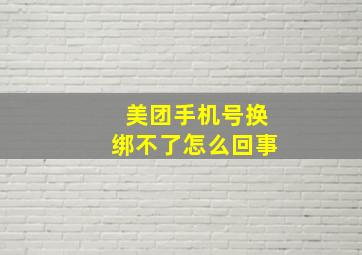 美团手机号换绑不了怎么回事